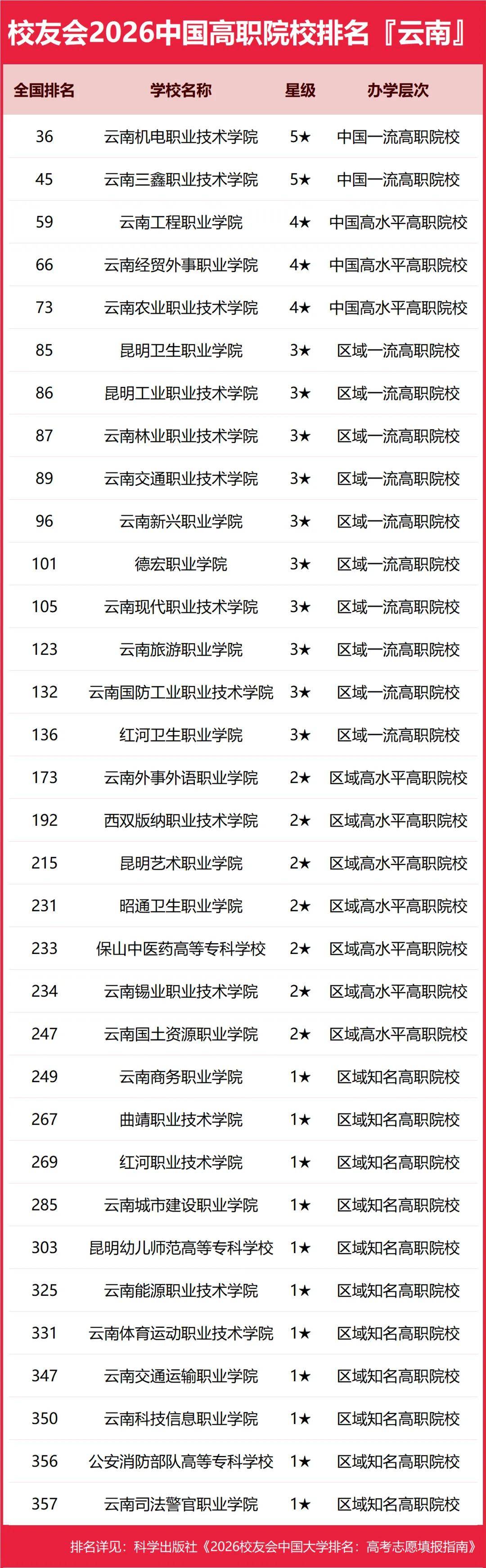 校友会2026中国高职院校排名『云南』

| 全国排名 | 学校名称 | 星级 | 办学层次 |
|---|---|---|---|
| 36 | 云南机电职业技术学院 | 5★ | 中国一流高职院校 |
| 45 | 云南三鑫职业技术学院 | 5★ | 中国一流高职院校 |
| 59 | 云南工程职业学院 | 4★ | 中国高水平高职院校 |
| 66 | 云南经贸外事职业学院 | 4★ | 中国高水平高职院校 |
| 73 | 云南农业职业技术学院 | 4★ | 中国高水平高职院校 |
| 85 | 昆明卫生职业学院 | 3★ | 区域一流高职院校 |
| 86 | 昆明工业职业技术学院 | 3★ | 区域一流高职院校 |
| 87 | 云南林业职业技术学院 | 3★ | 区域一流高职院校 |
| 89 | 云南交通职业技术学院 | 3★ | 区域一流高职院校 |
| 96 | 云南新兴职业学院 | 3★ | 区域一流高职院校 |
| 101 | 德宏职业学院 | 3★ | 区域一流高职院校 |
| 105 | 云南现代职业技术学院 | 3★ | 区域一流高职院校 |
| 123 | 云南旅游职业学院 | 3★ | 区域一流高职院校 |
| 132 | 云南国防工业职业技术学院 | 3★ | 区域一流高职院校 |
| 136 | 红河卫生职业学院 | 3★ | 区域一流高职院校 |
| 173 | 云南外事外语职业学院 | 2★ | 区域高水平高职院校 |
| 192 | 西双版纳职业技术学院 | 2★ | 区域高水平高职院校 |
| 215 | 昆明艺术职业学院 | 2★ | 区域高水平高职院校 |
| 231 | 昭通卫生职业学院 | 2★ | 区域高水平高职院校 |
| 233 | 保山中医药高等专科学校 | 2★ | 区域高水平高职院校 |
| 234 | 云南锡业职业技术学院 | 2★ | 区域高水平高职院校 |
| 247 | 云南国土资源职业学院 | 2★ | 区域高水平高职院校 |
| 249 | 云南商务职业学院 | 1★ | 区域知名高职院校 |
| 267 | 曲靖职业技术学院 | 1★ | 区域知名高职院校 |
| 269 | 红河职业技术学院 | 1★ | 区域知名高职院校 |
| 285 | 云南城市建设职业学院 | 1★ | 区域知名高职院校 |
| 303 | 昆明幼儿师范高等专科学校 | 1★ | 区域知名高职院校 |
| 325 | 云南能源职业技术学院 | 1★ | 区域知名高职院校 |
| 331 | 云南体育运动职业技术学院 | 1★ | 区域知名高职院校 |
| 347 | 云南交通运输职业学院 | 1★ | 区域知名高职院校 |
| 350 | 云南科技信息职业学院 | 1★ | 区域知名高职院校 |
| 356 | 公安消防部队高等专科学校 | 1★ | 区域知名高职院校 |
| 357 | 云南司法警官职业学院 | 1★ | 区域知名高职院校 |

排名详见：科学出版社《2026校友会中国大学排名：高考志愿填报指南》